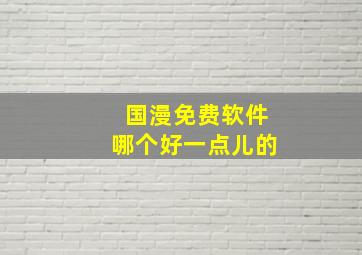 国漫免费软件
哪个好一点儿的